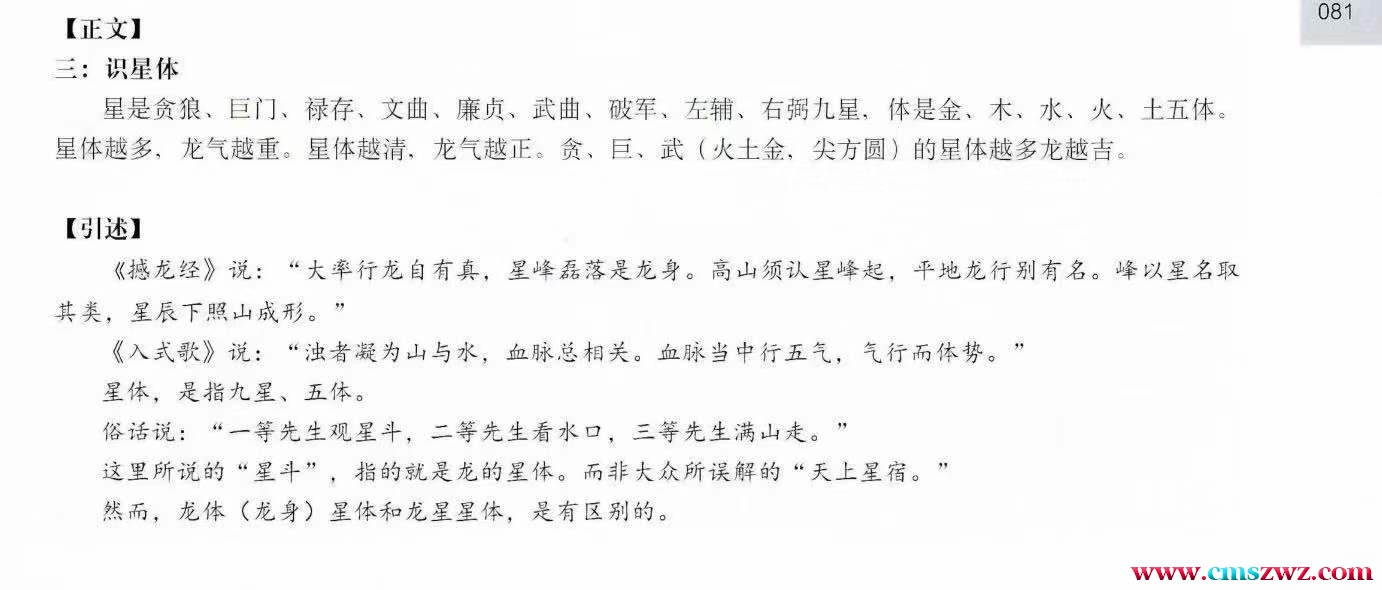 081

【正文】

三：识星体

星是贪狼、巨门、禄存、文曲、廉贞、武曲、破军、左辅、右弼九星，体是金、木、水、火、土五体。星体越多，龙气越重。星体越清，龙气越正。贪、巨、武（火土金，尖方圆）的星体越多龙越吉。

【引述】

《撼龙经》说：“大率行龙自有真，星峰磊落是龙身。高山须认星峰起，平地龙行别有名。峰以星名取其类，星辰下照山成形。”

《入式歌》说：“浊者凝为山与水，血脉总相关。血脉当中行五气，气行而体势。”

星体，是指九星、五体。

俗话说：“一等先生观星斗，二等先生看水口，三等先生满山走。”

这里所说的“星斗”，指的就是龙的星体。而非大众所误解的“天上星宿。”

然而，龙体（龙身）星体和龙星星体，是有区别的。

www.cmszwz.com